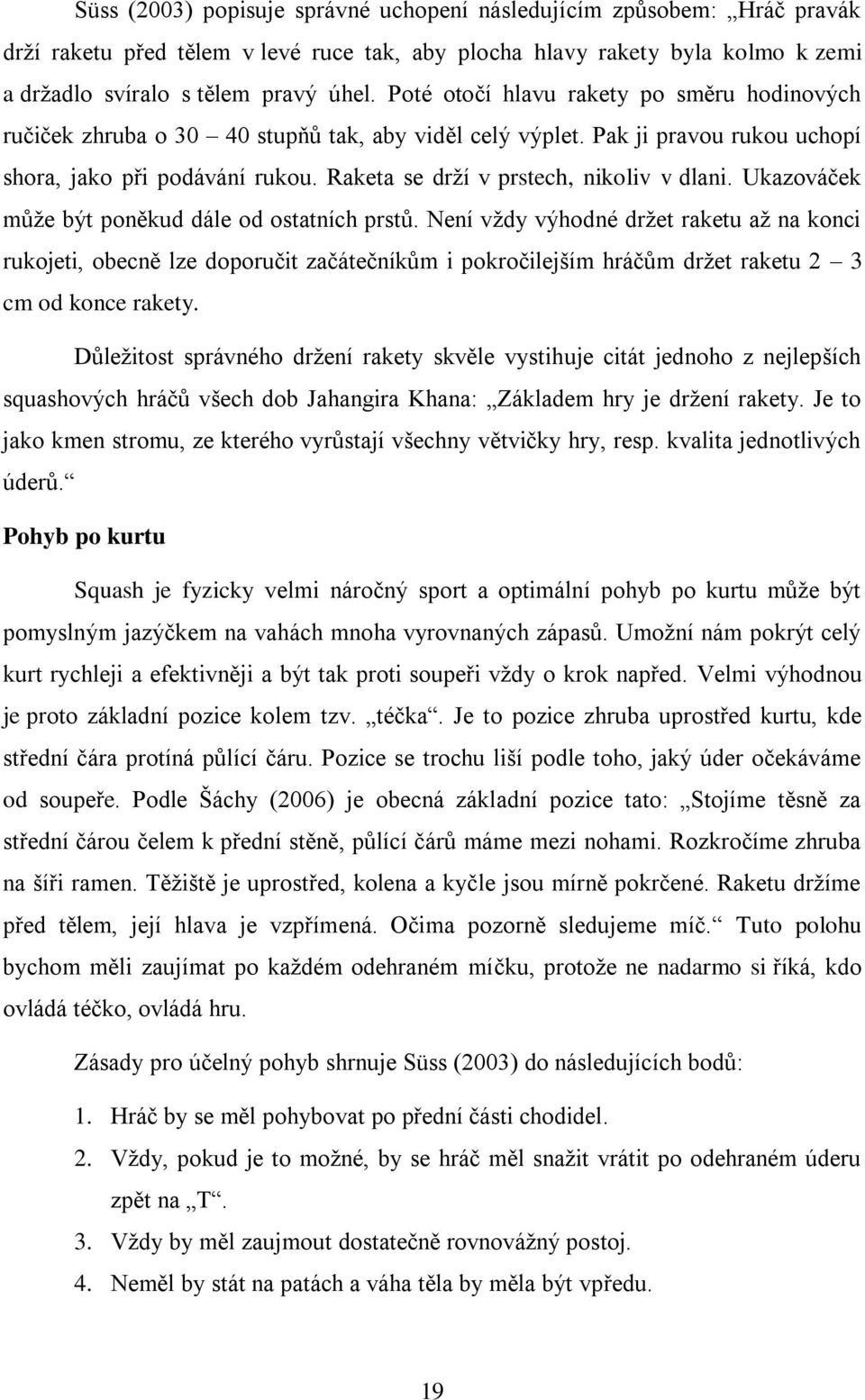 Süss (2003) popisuje správné uchopení následujícím způsobem: „Hráč pravák drží raketu před tělem v levé ruce tak, aby plocha hlavy rakety byla kolmo k zemi a držadlo svíralo s tělem pravý úhel. Poté otočí hlavu rakety po směru hodinových ručiček zhruba o 30 – 40 stupňů tak, aby viděl celý výplet. Pak ji pravou rukou uchopí shora, jako při podávání rukou. Raketa se drží v prstech, nikoliv v dlani. Ukazováček může být poněkud dále od ostatních prstů. Není vždy výhodné držet raketu až na konci rukojeti, obecně lze doporučit začátečníkům i pokročilejším hráčům držet raketu 2 – 3 cm od konce rakety.

Důležitost správného držení rakety skvěle vystihuje citát jednoho z nejlepších squashových hráčů všech dob Jahangira Khana: „Základem hry je držení rakety. Je to jako kmen stromu, ze kterého vyrůstají všechny větvičky hry, resp. kvalita jednotlivých úderů.“

Pohyb po kurtu

Squash je fyzicky velmi náročný sport a optimální pohyb po kurtu může být pomyslným jazýčkem na vahách mnoha vyrovnaných zápasů. Umožní nám pokrýt celý kurt rychleji a efektivněji a být tak proti soupeři vždy o krok napřed. Velmi výhodnou je proto základní pozice kolem tzv. „téčka“. Je to pozice zhruba uprostřed kurtu, kde střední čára protíná půlící čáru. Pozice se trochu liší podle toho, jaký úder očekáváme od soupeře. Podle Šáchy (2006) je obecná základní pozice tato: „Stojíme těsně za střední čárou čelem k přední stěně, půlící čárů máme mezi nohami. Rozkročíme zhruba na šíři ramen. Těžiště je uprostřed, kolena a kyčle jsou mírně pokrčené. Raketu držíme před tělem, její hlava je vzpřímená. Očima pozorně sledujeme míč.“ Tuto polohu bychom měli zaujímat po každém odehraném míčku, protože ne nadarmo si říká, kdo ovládá téčko, ovládá hru.

Zásady pro účelný pohyb shrnuje Süss (2003) do následujících bodů:

1. Hráč by se měl pohybovat po přední části chodidel.
2. Vždy, pokud je to možné, by se hráč měl snažit vrátit po odehraném úderu zpět na „T“.
3. Vždy by měl zaujmout dostatečně rovnovážný postoj.
4. Neměl by stát na patách a váha těla by měla být vpředu.

19